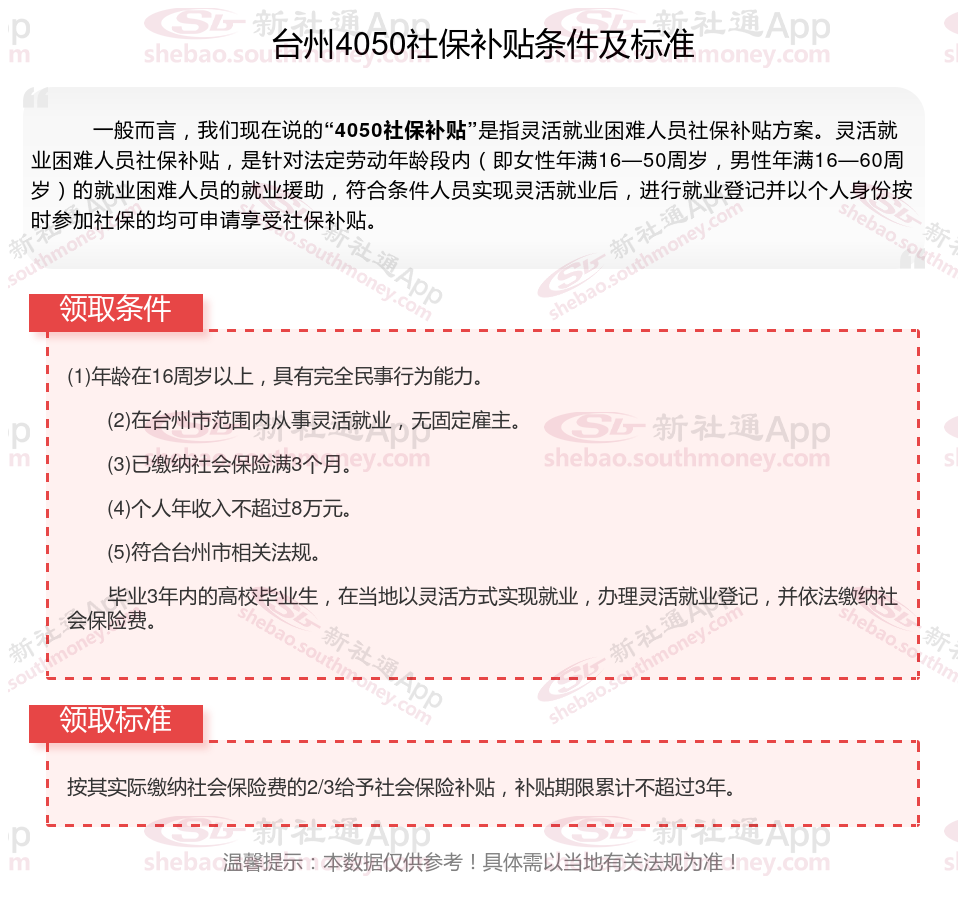 台州4050社保补贴条件及标准

一般而言，我们现在说的“4050社保补贴”是指灵活就业困难人员社保补贴方案。灵活就业困难人员社保补贴，是针对法定劳动年龄段内（即女性年满16—50周岁，男性年满16—60周岁）的就业困难人员的就业援助，符合条件人员实现灵活就业后，进行就业登记并以个人身份按时参加社保的均可申请享受社保补贴。

领取条件

(1)年龄在16周岁以上，具有完全民事行为能力。

(2)在台州市范围内从事灵活就业，无固定雇主。

(3)已缴纳社会保险满3个月。

(4)个人年收入不超过8万元。

(5)符合台州市相关法规。

毕业3年内的高校毕业生，在当地以灵活方式实现就业，办理灵活就业登记，并依法缴纳社会保险费。

领取标准

按其实际缴纳社会保险费的2/3给予社会保险补贴，补贴期限累计不超过3年。

温馨提示：本数据仅供参考！具体需以当地有关法规为准！

新社通App shebao.southmoney.com